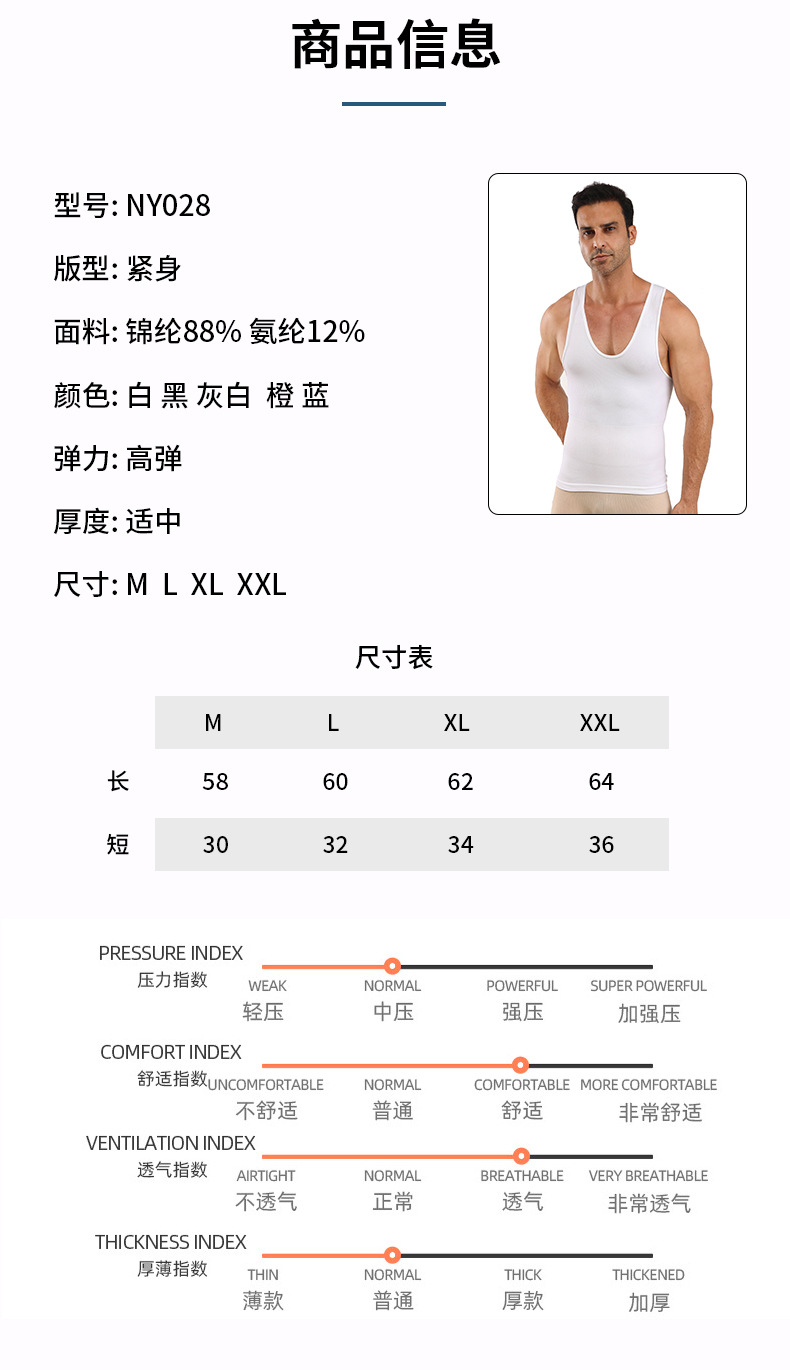 商品信息

型号: NY028

版型: 紧身

面料: 锦纶88% 氨纶12%

颜色: 白 黑 灰白 橙 蓝

弹力: 高弹

厚度: 适中

尺寸: M L XL XXL

尺寸表

|  | M | L | XL | XXL |
|---|---|---|---|---|
| 长 | 58 | 60 | 62 | 64 |
| 短 | 30 | 32 | 34 | 36 |

PRESSURE INDEX
压力指数
WEAK
轻压
NORMAL
中压
POWERFUL
强压
SUPER POWERFUL
加强压

COMFORT INDEX
舒适指数
UNCOMFORTABLE
不舒适
NORMAL
普通
COMFORTABLE
舒适
MORE COMFORTABLE
非常舒适

VENTILATION INDEX
透气指数
AIRTIGHT
不透气
NORMAL
正常
BREATHABLE
透气
VERY BREATHABLE
非常透气

THICKNESS INDEX
厚薄指数
THIN
薄款
NORMAL
普通
THICK
厚款
THICKENED
加厚